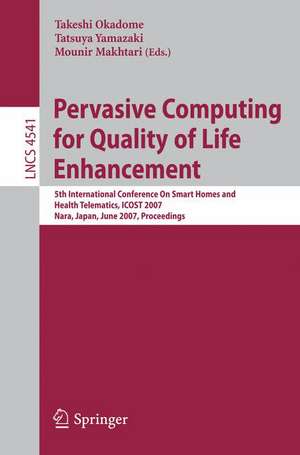 Takeshi Okadome
Tatsuya Yamazaki
Mounir Makhtari (Eds.)

LNCS 4541

Pervasive Computing for Quality of Life Enhancement

5th International Conference On Smart Homes and Health Telematics, ICOST 2007
Nara, Japan, June 2007, Proceedings

Springer